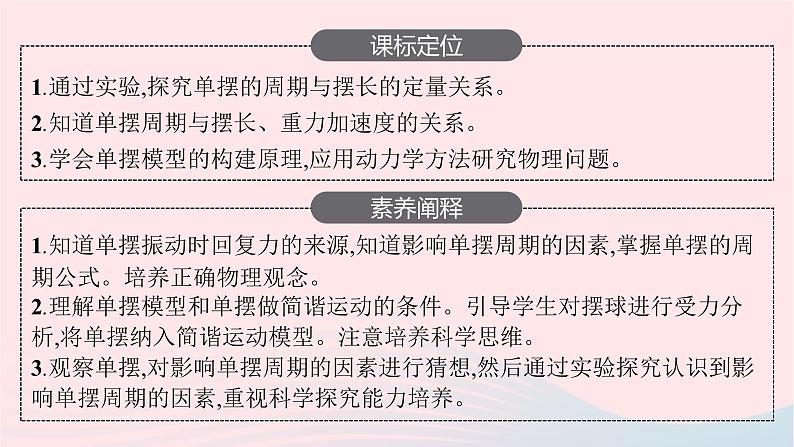 课标定位

1.通过实验,探究单摆的周期与摆长的定量关系。

2.知道单摆周期与摆长、重力加速度的关系。

3.学会单摆模型的构建原理,应用动力学方法研究物理问题。

素养阐释

1.知道单摆振动时回复力的来源,知道影响单摆周期的因素,掌握单摆的周期公式。培养正确物理观念。

2.理解单摆模型和单摆做简谐运动的条件。引导学生对摆球进行受力分析,将单摆纳入简谐运动模型。注意培养科学思维。

3.观察单摆,对影响单摆周期的因素进行猜想,然后通过实验探究认识到影响单摆周期的因素,重视科学探究能力培养。